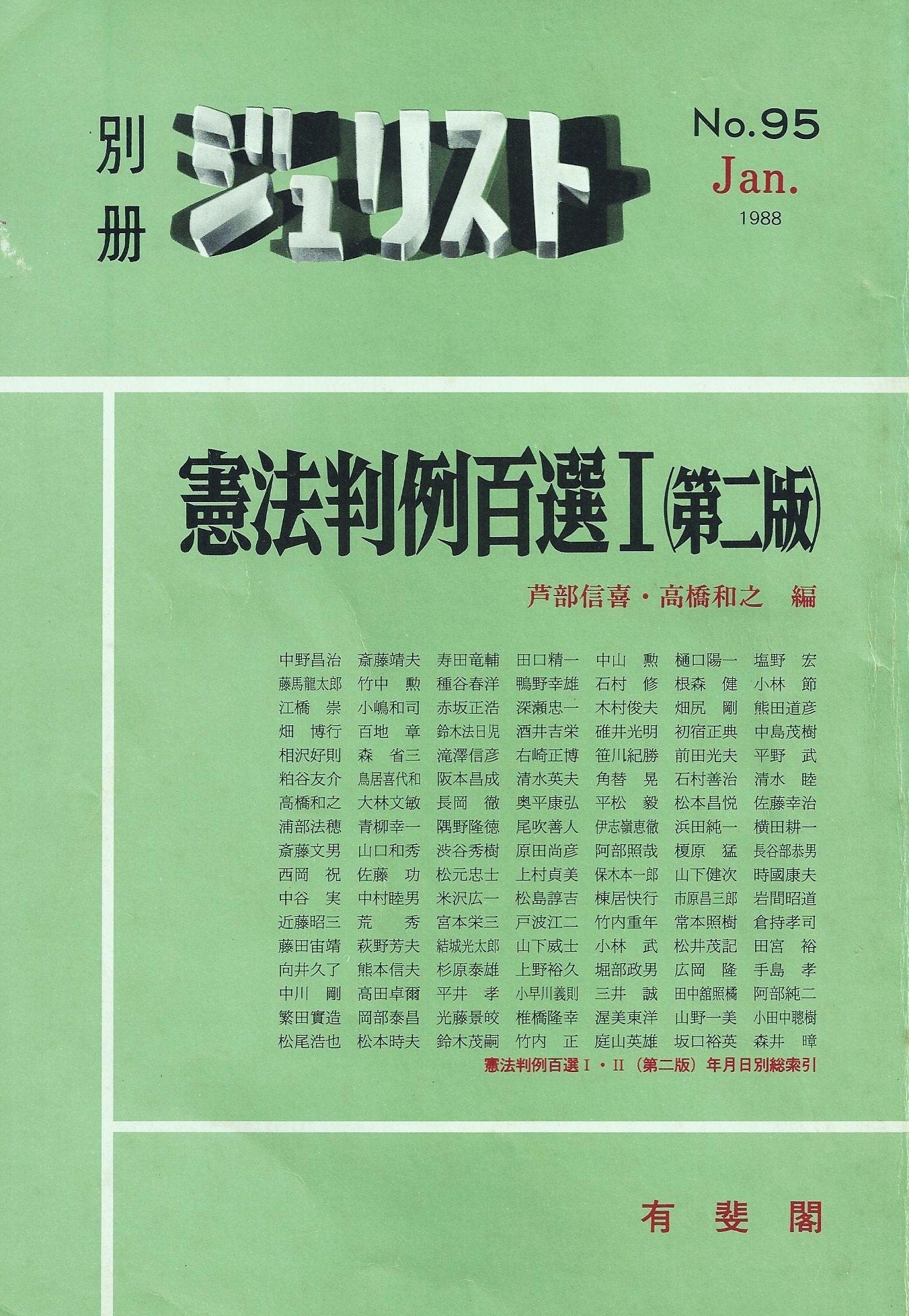 別冊 ジュリスト No.95 Jan. 1988

憲法判例百選I(第二版)

芦部信喜・高橋和之 編

中野昌治 斎藤靖夫 寿田竜輔 田口精一 中山 勲 樋口陽一 塩野 宏
藤馬龍太郎 竹中 勲 種谷春洋 鴨野幸雄 石村 修 根森 健 小林 節
江橋 崇 小嶋和司 赤坂正浩 深瀬忠一 木村俊夫 畑尻 剛 熊田道彦
畑 博行 百地 章 鈴木法日児 酒井吉栄 碓井光明 初宿正典 中島茂樹
相沢好則 森 省三 滝澤信彦 右崎正博 笹川紀勝 前田光夫 平野 武
粕谷友介 鳥居喜代和 阪本昌成 清水英夫 角替 晃 石村善治 清水 睦
高橋和之 大林文敏 長岡 徹 奥平康弘 平松 毅 松本昌悦 佐藤幸治
浦部法穂 青柳幸一 隅野隆徳 尾吹善人 伊志嶺恵徹 浜田純一 横田耕一
斎藤文男 山口和秀 渋谷秀樹 原田尚彦 阿部照哉 榎原 猛 長谷部恭男
西岡 祝 佐藤 功 松元忠士 上村貞美 保木本一郎 山下健次 時國康夫
中谷 実 中村睦男 米沢広一 松島諄吉 棟居快行 市原昌三郎 岩間昭道
近藤昭三 荒 秀 宮本栄三 戸波江二 竹内重年 常本照樹 倉持孝司
藤田宙靖 萩野芳夫 結城光太郎 山下威士 小林 武 松井茂記 田宮 裕
向井久了 熊本信夫 杉原泰雄 上野裕久 堀部政男 広岡 隆 手島 孝
中川 剛 高田卓爾 平井 孝 小早川義則 三井 誠 田中舘照橘 阿部純二
繁田實造 岡部泰昌 光藤景皎 椎橋隆幸 渥美東洋 山野一美 小田中聰樹
松尾浩也 松本時夫 鈴木茂嗣 竹内 正 庭山英雄 坂口裕英 森井 暲

憲法判例百選I・II(第二版)年月日別総索引

有斐閣